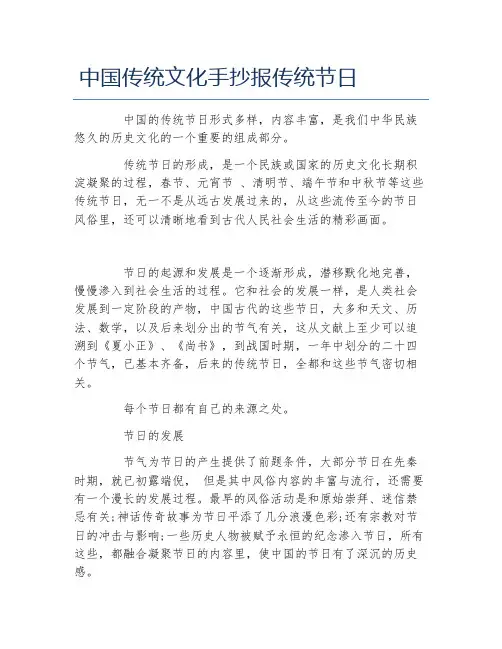 中国传统文化手抄报传统节日

中国的传统节日形式多样，内容丰富，是我们中华民族悠久的历史文化的一个重要的组成部分。

传统节日的形成，是一个民族或国家的历史文化长期积淀凝聚的过程，春节、元宵节 、清明节、端午节和中秋节等这些传统节日，无一不是从远古发展过来的，从这些流传至今的节日风俗里，还可以清晰地看到古代人民社会生活的精彩画面。

节日的起源和发展是一个逐渐形成，潜移默化地完善，慢慢渗入到社会生活的过程。它和社会的发展一样，是人类社会发展到一定阶段的产物，中国古代的这些节日，大多和天文、历法、数学，以及后来划分出的节气有关，这从文献上至少可以追溯到《夏小正》、《尚书》，到战国时期，一年中划分的二十四个节气，已基本齐备，后来的传统节日，全都和这些节气密切相关。

每个节日都有自己的来源之处。

节日的发展

节气为节日的产生提供了前题条件，大部分节日在先秦时期，就已初露端倪， 但是其中风俗内容的丰富与流行，还需要有一个漫长的发展过程。最早的风俗活动是和原始崇拜、迷信禁忌有关;神话传奇故事为节日平添了几分浪漫色彩;还有宗教对节日的冲击与影响;一些历史人物被赋予永恒的纪念渗入节日，所有这些，都融合凝聚节日的内容里，使中国的节日有了深沉的历史感。